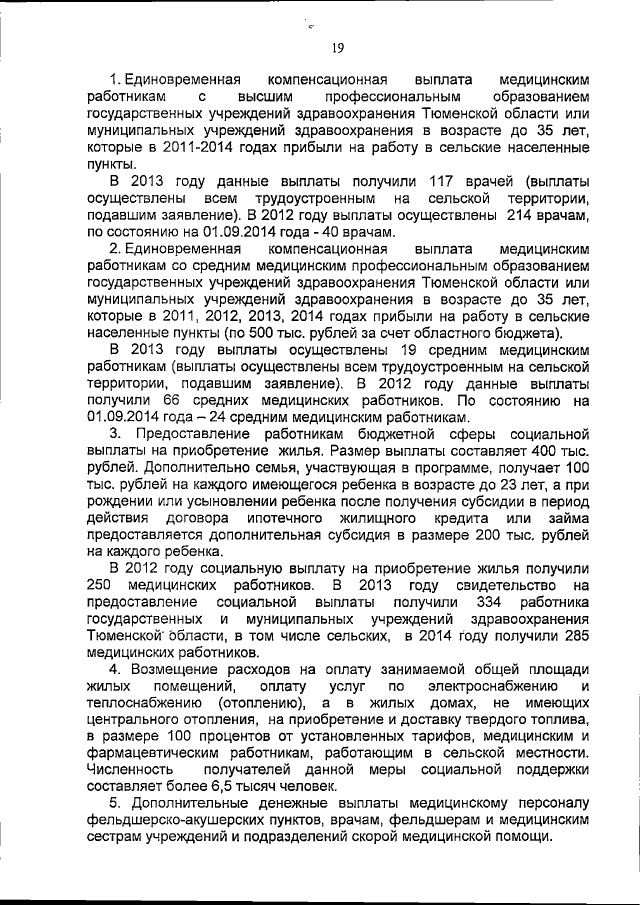 19

1. Единовременная компенсационная выплата медицинским работникам с высшим профессиональным образованием государственных учреждений здравоохранения Тюменской области или муниципальных учреждений здравоохранения в возрасте до 35 лет, которые в 2011-2014 годах прибыли на работу в сельские населенные пункты.

В 2013 году данные выплаты получили 117 врачей (выплаты осуществлены всем трудоустроенным на сельской территории, подавшим заявление). В 2012 году выплаты осуществлены 214 врачам, по состоянию на 01.09.2014 года - 40 врачам.

2. Единовременная компенсационная выплата медицинским работникам со средним медицинским профессиональным образованием государственных учреждений здравоохранения Тюменской области или муниципальных учреждений здравоохранения в возрасте до 35 лет, которые в 2011, 2012, 2013, 2014 годах прибыли на работу в сельские населенные пункты (по 500 тыс. рублей за счет областного бюджета).

В 2013 году выплаты осуществлены 19 средним медицинским работникам (выплаты осуществлены всем трудоустроенным на сельской территории, подавшим заявление). В 2012 году данные выплаты получили 66 средних медицинских работников. По состоянию на 01.09.2014 года – 24 средним медицинским работникам.

3. Предоставление работникам бюджетной сферы социальной выплаты на приобретение жилья. Размер выплаты составляет 400 тыс. рублей. Дополнительно семья, участвующая в программе, получает 100 тыс. рублей на каждого имеющегося ребенка в возрасте до 23 лет, а при рождении или усыновлении ребенка после получения субсидии в период действия договора ипотечного жилищного кредита или займа предоставляется дополнительная субсидия в размере 200 тыс. рублей на каждого ребенка.

В 2012 году социальную выплату на приобретение жилья получили 250 медицинских работников. В 2013 году свидетельство на предоставление социальной выплаты получили 334 работника государственных и муниципальных учреждений здравоохранения Тюменской области, в том числе сельских, в 2014 году получили 285 медицинских работников.

4. Возмещение расходов на оплату занимаемой общей площади жилых помещений, оплату услуг по электроснабжению и теплоснабжению (отоплению), а в жилых домах, не имеющих центрального отопления, на приобретение и доставку твердого топлива, в размере 100 процентов от установленных тарифов, медицинским и фармацевтическим работникам, работающим в сельской местности. Численность получателей данной меры социальной поддержки составляет более 6,5 тысяч человек.

5. Дополнительные денежные выплаты медицинскому персоналу фельдшерско-акушерских пунктов, врачам, фельдшерам и медицинским сестрам учреждений и подразделений скорой медицинской помощи.